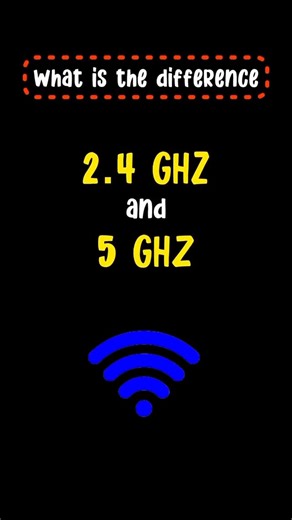 What is the difference

2.4 GHZ
and
5 GHZ